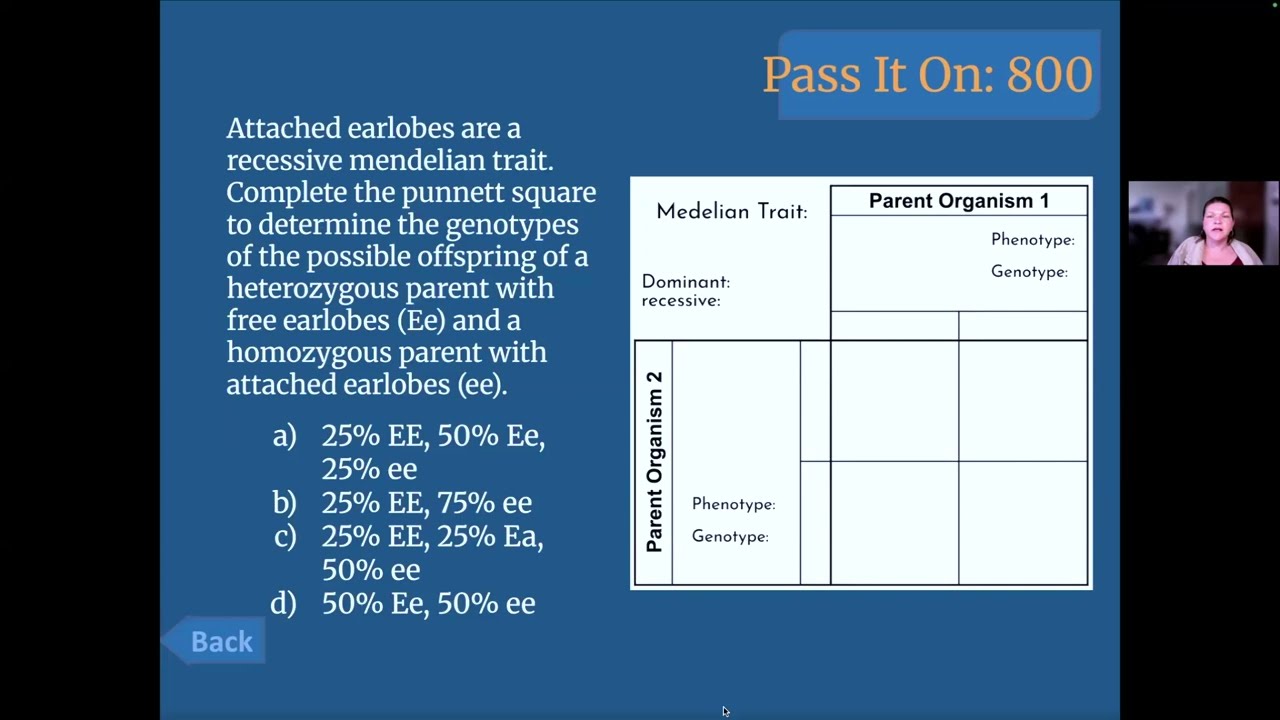 Pass It On: 800

Attached earlobes are a recessive mendelian trait. Complete the punnett square to determine the genotypes of the possible offspring of a heterozygous parent with free earlobes (Ee) and a homozygous parent with attached earlobes (ee).

a) 25% EE, 50% Ee, 25% ee
b) 25% EE, 75% ee
c) 25% EE, 25% Ea, 50% ee
d) 50% Ee, 50% ee

Back

Medelian Trait:

Dominant:
recessive:

Parent Organism 1

Phenotype:
Genotype:

Parent Organism 2

Phenotype:
Genotype: